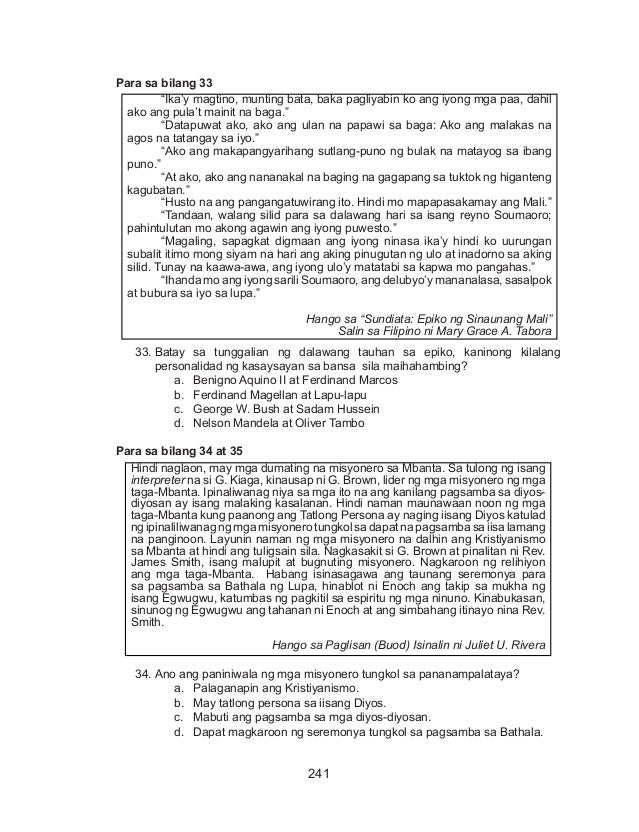 Para sa bilang 33

"Ika'y magtino, munting bata, baka pagliyabin ko ang iyong mga paa, dahil ako ang pula't mainit na baga."

"Datapuwat ako, ako ang ulan na papawi sa baga: Ako ang malakas na agos na tatangay sa iyo."

"Ako ang makapangyarihang sutlang-puno ng bulak na matayog sa ibang puno."

"At ako, ako ang nananakal na baging na gagapang sa tuktok ng higanteng kagubatan."

"Husto na ang pangangatuwirang ito. Hindi mo mapapasakamay ang Mali."

"Tandaan, walang silid para sa dalawang hari sa isang reyno Soumaoro; pahintulutan mo akong agawin ang iyong puwesto."

"Magaling, sapagkat digmaan ang iyong ninasa ika'y hindi ko uurungan subalit itimo mong siyam na hari ang aking pinugutan ng ulo at inadorno sa aking silid. Tunay na kaawa-awa, ang iyong ulo'y matatabi sa kapwa mo pangahas."

"Ihanda mo ang iyong sarili Soumaoro, ang delubyo'y mananalasa, sasalpok at bubura sa iyo sa lupa."

Hango sa "Sundiata: Epiko ng Sinaunang Mali"
Salin sa Filipino ni Mary Grace A. Tabora

33. Batay sa tunggalian ng dalawang tauhan sa epiko, kaninong kilalang personalidad ng kasaysayan sa bansa sila maihahambing?
a. Benigno Aquino II at Ferdinand Marcos
b. Ferdinand Magellan at Lapu-lapu
c. George W. Bush at Sadam Hussein
d. Nelson Mandela at Oliver Tambo

Para sa bilang 34 at 35

Hindi naglaon, may mga dumating na misyonero sa Mbanta. Sa tulong ng isang interpreter na si G. Kiaga, kinausap ni G. Brown, lider ng mga misyonero ng mga taga-Mbanta. Ipinaliwanag niya sa mga ito na ang kanilang pagsamba sa diyos-diyosan ay isang malaking kasalanan. Hindi naman maunawaan noon ng mga taga-Mbanta kung paanong ang Tatlong Persona ay naging iisang Diyos katulad ng ipinaliliwanag ng mga misyonero tungkol sa dapat na pagsamba sa iisa lamang na panginoon. Layunin naman ng mga misyonero na dalhin ang Kristiyanismo sa Mbanta at hindi ang tuligsain sila. Nagkasakit si G. Brown at pinalitan ni Rev. James Smith, isang malupit at bugnuting misyonero. Nagkaroon ng relihiyon ang mga taga-Mbanta. Habang isinasagawa ang taunang seremonya para sa pagsamba sa Bathala ng Lupa, hinablot ni Enoch ang takip sa mukha ng isang Egwugwu, katumbas ng pagkitil sa espiritu ng mga ninuno. Kinabukasan, sinunog ng Egwugwu ang tahanan ni Enoch at ang simbahang itinayo nina Rev. Smith.

Hango sa Paglisan (Buod) Isinalin ni Juliet U. Rivera

34. Ano ang paniniwala ng mga misyonero tungkol sa pananampalataya?
a. Palaganapin ang Kristiyanismo.
b. May tatlong persona sa iisang Diyos.
c. Mabuti ang pagsamba sa mga diyos-diyosan.
d. Dapat magkaroon ng seremonya tungkol sa pagsamba sa Bathala.

241